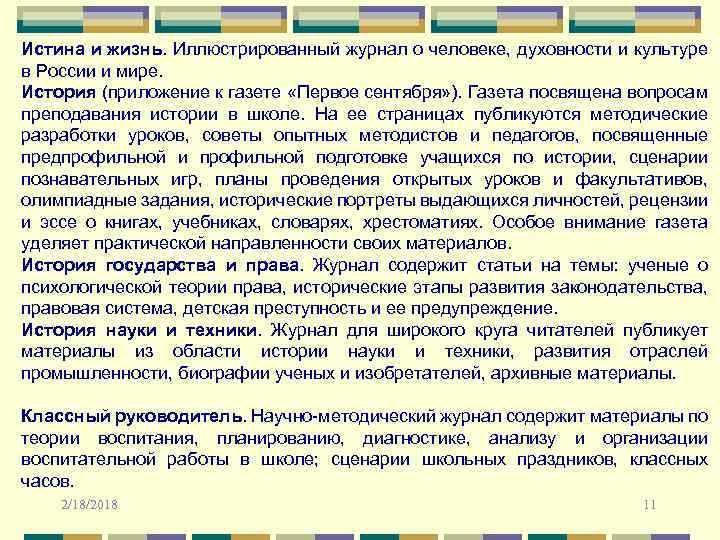 Истина и жизнь. Иллюстрированный журнал о человеке, духовности и культуре в России и мире.
История (приложение к газете «Первое сентября»). Газета посвящена вопросам преподавания истории в школе. На ее страницах публикуются методические разработки уроков, советы опытных методистов и педагогов, посвященные предпрофильной и профильной подготовке учащихся по истории, сценарии познавательных игр, планы проведения открытых уроков и факультативов, олимпиадные задания, исторические портреты выдающихся личностей, рецензии и эссе о книгах, учебниках, словарях, хрестоматиях. Особое внимание газета уделяет практической направленности своих материалов.
История государства и права. Журнал содержит статьи на темы: ученые о психологической теории права, исторические этапы развития законодательства, правовая система, детская преступность и ее предупреждение.
История науки и техники. Журнал для широкого круга читателей публикует материалы из области истории науки и техники, развития отраслей промышленности, биографии ученых и изобретателей, архивные материалы.

Классный руководитель. Научно-методический журнал содержит материалы по теории воспитания, планированию, диагностике, анализу и организации воспитательной работы в школе; сценарии школьных праздников, классных часов.

2/18/2018

11